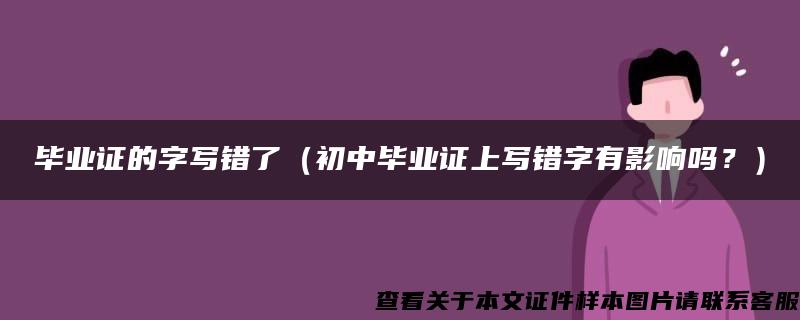 毕业证的字写错了（初中毕业证上写错字有影响吗？）

查看关于本文证件样本图片请联系客服